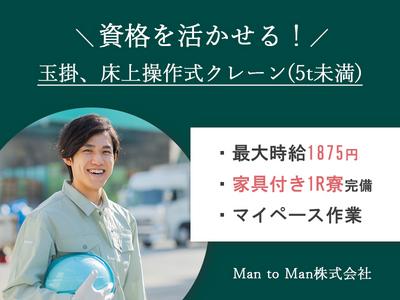 ＼資格を活かせる！／
玉掛、床上操作式クレーン(5t未満)

・最大時給1875円
・家具付き1R寮完備
・マイペース作業

Man to Man株式会社